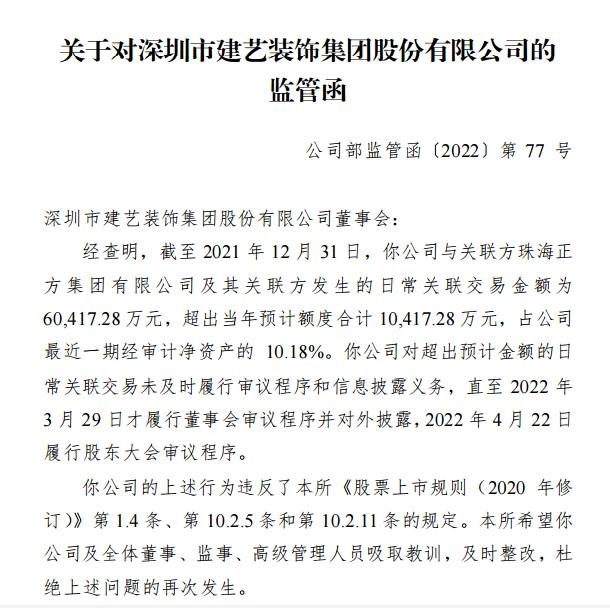 关于对深圳市建艺装饰集团股份有限公司的监管函

公司部监管函〔2022〕第 77 号

深圳市建艺装饰集团股份有限公司董事会：

经查明，截至 2021 年 12 月 31 日，你公司与关联方珠海正方集团有限公司及其关联方发生的日常关联交易金额为 60,417.28 万元，超出当年预计额度合计 10,417.28 万元，占公司最近一期经审计净资产的 10.18%。你公司对超出预计金额的日常关联交易未及时履行审议程序和信息披露义务，直至 2022 年 3 月 29 日才履行董事会审议程序并对外披露，2022 年 4 月 22 日履行股东大会审议程序。

你公司的上述行为违反了本所《股票上市规则（2020 年修订）》第 1.4 条、第 10.2.5 条和第 10.2.11 条的规定。本所希望你公司及全体董事、监事、高级管理人员吸取教训，及时整改，杜绝上述问题的再次发生。